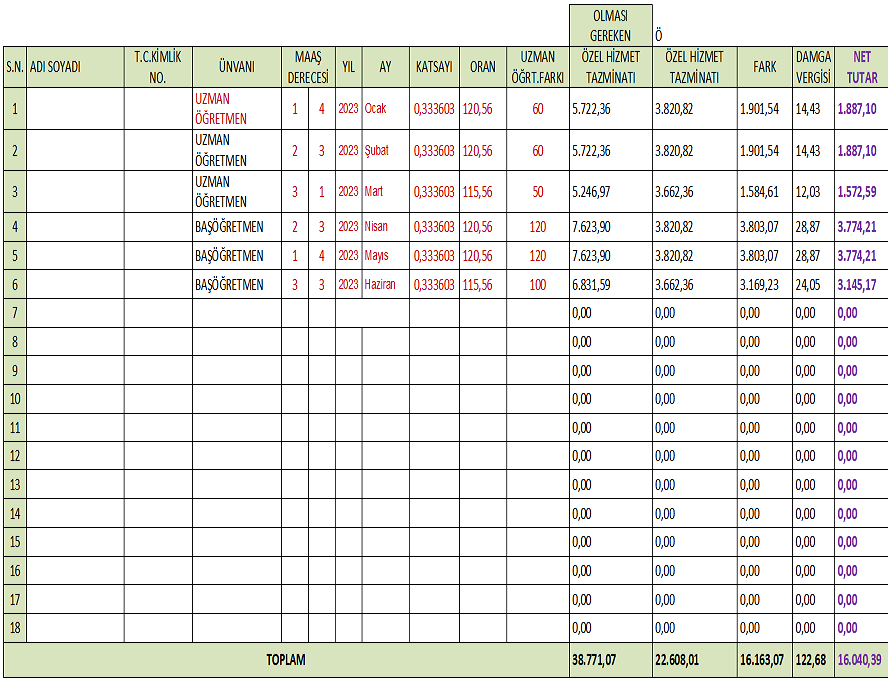 | S.N. | ADI SOYADI | T.C.KİMLİK NO. | ÜNVANI | MAAŞ DERECESİ | | YIL | AY | KATSAYI | ORAN | UZMAN ÖĞRT.FARKI | OLMASI GEREKEN ÖZEL HİZMET TAZMİNATI | Ö ÖZEL HİZMET TAZMİNATI | FARK | DAMGA VERGİSİ | NET TUTAR |
|---|---|---|---|---|---|---|---|---|---|---|---|---|---|---|---|
| 1 | | | UZMAN ÖĞRETMEN | 1 | 4 | 2023 | Ocak | 0,333603 | 120,56 | 60 | 5.722,36 | 3.820,82 | 1.901,54 | 14,43 | 1.887,10 |
| 2 | | | UZMAN ÖĞRETMEN | 2 | 3 | 2023 | Şubat | 0,333603 | 120,56 | 60 | 5.722,36 | 3.820,82 | 1.901,54 | 14,43 | 1.887,10 |
| 3 | | | UZMAN ÖĞRETMEN | 3 | 1 | 2023 | Mart | 0,333603 | 115,56 | 50 | 5.246,97 | 3.662,36 | 1.584,61 | 12,03 | 1.572,59 |
| 4 | | | BAŞÖĞRETMEN | 2 | 3 | 2023 | Nisan | 0,333603 | 120,56 | 120 | 7.623,90 | 3.820,82 | 3.803,07 | 28,87 | 3.774,21 |
| 5 | | | BAŞÖĞRETMEN | 1 | 4 | 2023 | Mayıs | 0,333603 | 120,56 | 120 | 7.623,90 | 3.820,82 | 3.803,07 | 28,87 | 3.774,21 |
| 6 | | | BAŞÖĞRETMEN | 3 | 3 | 2023 | Haziran | 0,333603 | 115,56 | 100 | 6.831,59 | 3.662,36 | 3.169,23 | 24,05 | 3.145,17 |
| 7 | | | | | | | | | | | 0,00 | 0,00 | 0,00 | 0,00 | 0,00 |
| 8 | | | | | | | | | | | 0,00 | 0,00 | 0,00 | 0,00 | 0,00 |
| 9 | | | | | | | | | | | 0,00 | 0,00 | 0,00 | 0,00 | 0,00 |
| 10 | | | | | | | | | | | 0,00 | 0,00 | 0,00 | 0,00 | 0,00 |
| 11 | | | | | | | | | | | 0,00 | 0,00 | 0,00 | 0,00 | 0,00 |
| 12 | | | | | | | | | | | 0,00 | 0,00 | 0,00 | 0,00 | 0,00 |
| 13 | | | | | | | | | | | 0,00 | 0,00 | 0,00 | 0,00 | 0,00 |
| 14 | | | | | | | | | | | 0,00 | 0,00 | 0,00 | 0,00 | 0,00 |
| 15 | | | | | | | | | | | 0,00 | 0,00 | 0,00 | 0,00 | 0,00 |
| 16 | | | | | | | | | | | 0,00 | 0,00 | 0,00 | 0,00 | 0,00 |
| 17 | | | | | | | | | | | 0,00 | 0,00 | 0,00 | 0,00 | 0,00 |
| 18 | | | | | | | | | | | 0,00 | 0,00 | 0,00 | 0,00 | 0,00 |
| TOPLAM | | | | | | | | | | | 38.771,07 | 22.608,01 | 16.163,07 | 122,68 | 16.040,39 |